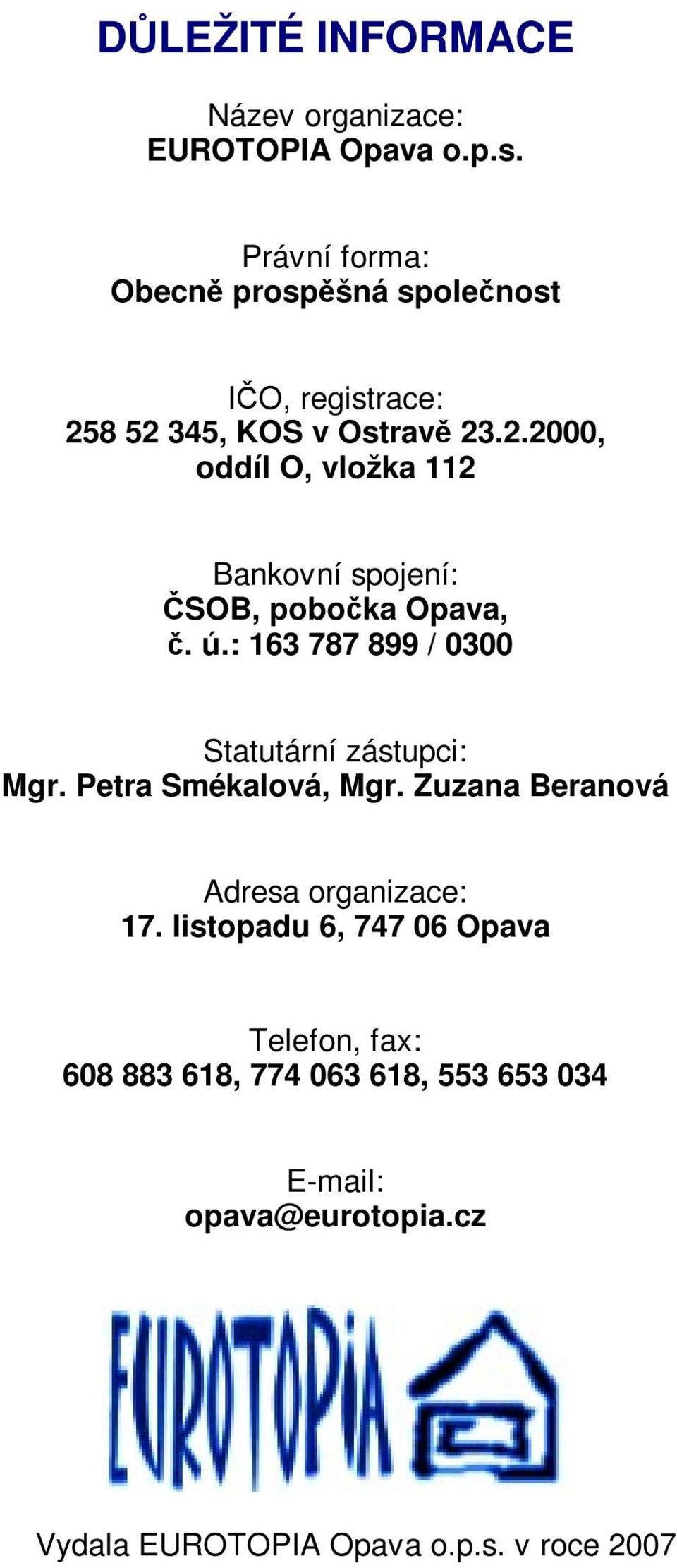 DŮLEŽITÉ INFORMACE

Název organizace:
EUROTOPIA Opava o.p.s.

Právní forma:
Obecně prospěšná společnost

IČO, registrace:
258 52 345, KOS v Ostravě 23.2.2000, oddíl O, vložka 112

Bankovní spojení:
ČSOB, pobočka Opava,
č. ú.: 163 787 899 / 0300

Statutární zástupci:
Mgr. Petra Smékalová, Mgr. Zuzana Beranová

Adresa organizace:
17. listopadu 6, 747 06 Opava

Telefon, fax:
608 883 618, 774 063 618, 553 653 034

E-mail:
opava@eurotopia.cz

EUROTOPIA

Vydala EUROTOPIA Opava o.p.s. v roce 2007